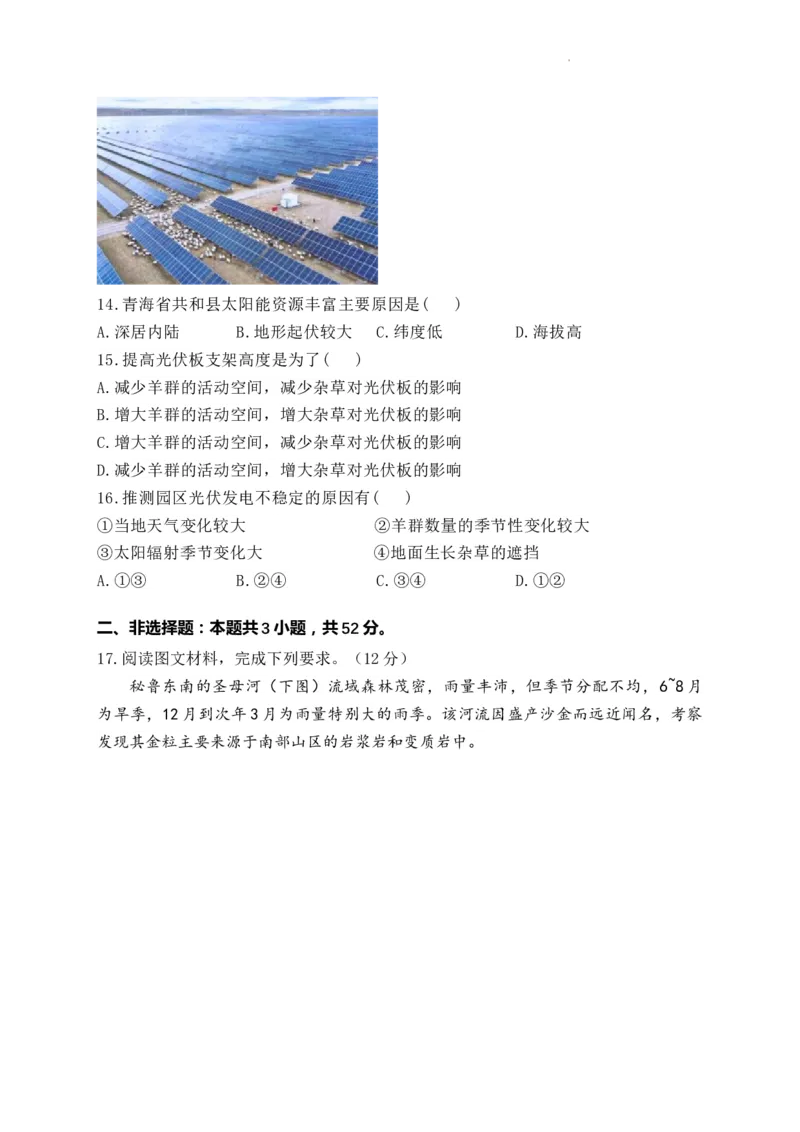 14.青海省共和县太阳能资源丰富主要原因是( )
A.深居内陆 B.地形起伏较大 C.纬度低 D.海拔高
15.提高光伏板支架高度是为了( )
A.减少羊群的活动空间，减少杂草对光伏板的影响
B.增大羊群的活动空间，增大杂草对光伏板的影响
C.增大羊群的活动空间，减少杂草对光伏板的影响
D.减少羊群的活动空间，增大杂草对光伏板的影响
16.推测园区光伏发电不稳定的原因有( )
①当地天气变化较大 ②羊群数量的季节性变化较大
③太阳辐射季节变化大 ④地面生长杂草的遮挡
A.①③ B.②④ C.③④ D.①②

二、非选择题：本题共3小题，共52分。
17.阅读图文材料，完成下列要求。（12分）
秘鲁东南的圣母河（下图）流域森林茂密，雨量丰沛，但季节分配不均，6~8月为旱季，12月到次年3月为雨量特别大的雨季。该河流因盛产沙金而远近闻名，考察发现其金粒主要来源于南部山区的岩浆岩和变质岩中。